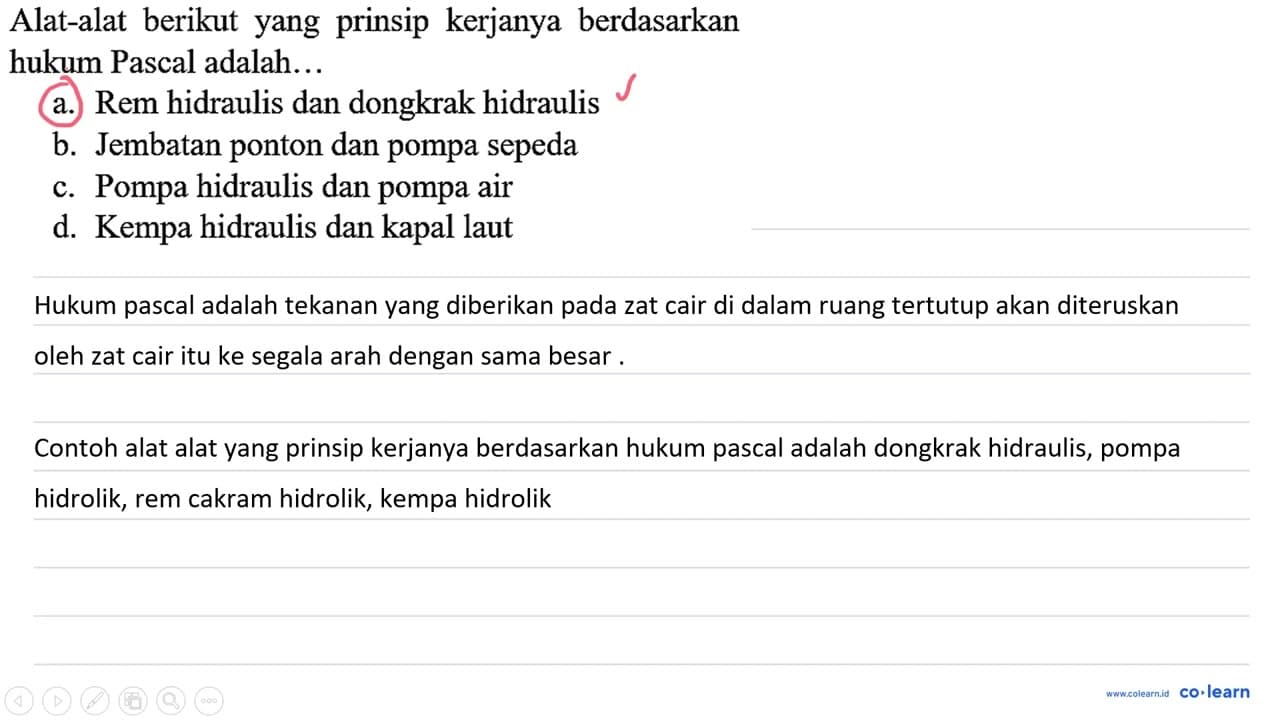 Alat-alat berikut yang prinsip kerjanya berdasarkan hukum Pascal adalah…

a. Rem hidraulis dan dongkrak hidraulis
b. Jembatan ponton dan pompa sepeda
c. Pompa hidraulis dan pompa air
d. Kempa hidraulis dan kapal laut

Hukum pascal adalah tekanan yang diberikan pada zat cair di dalam ruang tertutup akan diteruskan oleh zat cair itu ke segala arah dengan sama besar .

Contoh alat alat yang prinsip kerjanya berdasarkan hukum pascal adalah dongkrak hidraulis, pompa hidrolik, rem cakram hidrolik, kempa hidrolik

www.colearn.id co·learn